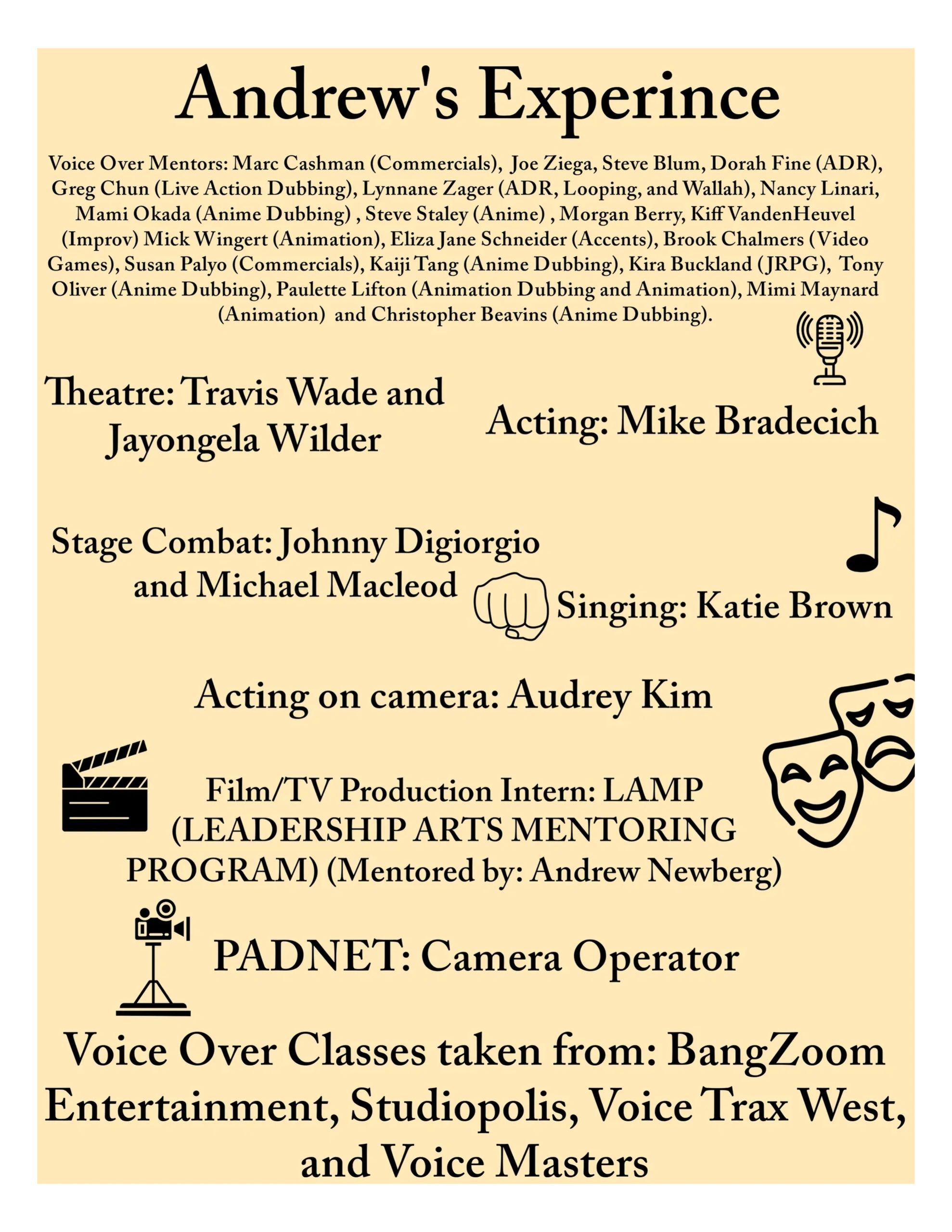 Andrew's Experince

Voice Over Mentors: Marc Cashman (Commercials), Joe Ziega, Steve Blum, Dorah Fine (ADR), Greg Chun (Live Action Dubbing), Lynnane Zager (ADR, Looping, and Wallah), Nancy Linari, Mami Okada (Anime Dubbing) , Steve Staley (Anime) , Morgan Berry, Kiff VandenHeuvel (Improv) Mick Wingert (Animation), Eliza Jane Schneider (Accents), Brook Chalmers (Video Games), Susan Palyo (Commercials), Kaiji Tang (Anime Dubbing), Kira Buckland (JRPG), Tony Oliver (Anime Dubbing), Paulette Lifton (Animation Dubbing and Animation), Mimi Maynard (Animation) and Christopher Beavins (Anime Dubbing).

Theatre: Travis Wade and Jayongela Wilder

Acting: Mike Bradecich

Stage Combat: Johnny Digiorgio and Michael Macleod

Singing: Katie Brown

Acting on camera: Audrey Kim

Film/TV Production Intern: LAMP (LEADERSHIP ARTS MENTORING PROGRAM) (Mentored by: Andrew Newberg)

PADNET: Camera Operator

Voice Over Classes taken from: BangZoom Entertainment, Studiopolis, Voice Trax West, and Voice Masters